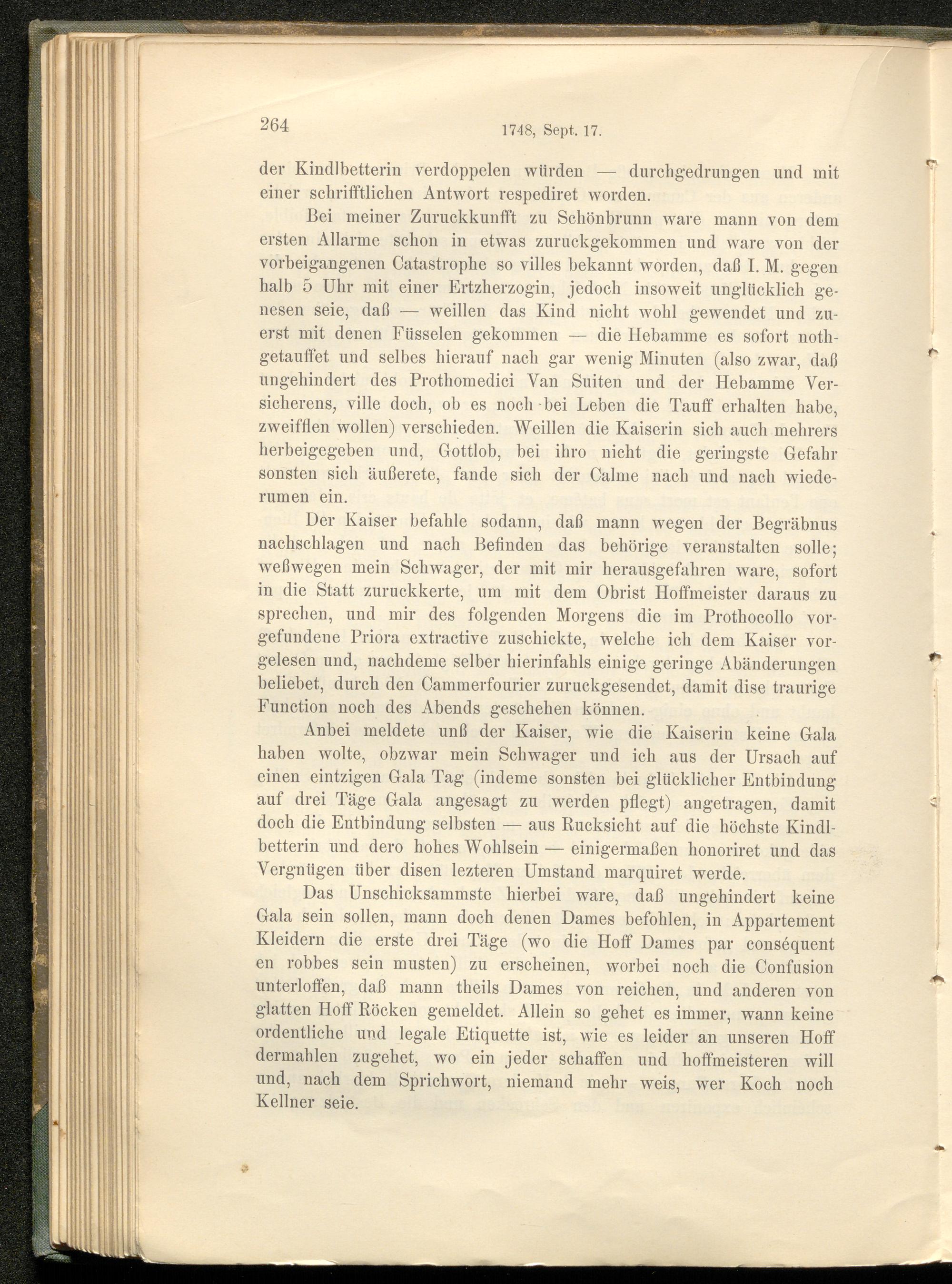 264 1748, Sept. 17.

der Kindlbetterin verdoppelen würden — durchgedrungen und mit einer schrifftlichen Antwort respediret worden.

Bei meiner Zuruckkunfft zu Schönbrunn ware mann von dem ersten Allarme schon in etwas zuruckgekommen und ware von der vorbeigangenen Catastrophe so villes bekannt worden, daß I. M. gegen halb 5 Uhr mit einer Ertzherzogin, jedoch insoweit unglücklich genesen seie, daß — weillen das Kind nicht wohl gewendet und zuerst mit denen Füsselen gekommen — die Hebamme es sofort nothgetauffet und selbes hierauf nach gar wenig Minuten (also zwar, daß ungehindert des Prothomedici Van Suiten und der Hebamme Versicherens, ville doch, ob es noch bei Leben die Tauff erhalten habe, zweifflen wollen) verschieden. Weillen die Kaiserin sich auch mehrers herbeigegeben und, Gottlob, bei ihro nicht die geringste Gefahr sonsten sich äußerete, fande sich der Calme nach und nach wiederumen ein.

Der Kaiser befahle sodann, daß mann wegen der Begräbnus nachschlagen und nach Befinden das behörige veranstalten solle; weßwegen mein Schwager, der mit mir herausgefahren ware, sofort in die Statt zuruckkerte, um mit dem Obrist Hoffmeister daraus zu sprechen, und mir des folgenden Morgens die im Prothocollo vorgefundene Priora extractive zuschickte, welche ich dem Kaiser vorgelesen und, nachdeme selber hierinfahls einige geringe Abänderungen beliebet, durch den Cammerfourier zuruckgesendet, damit dise traurige Function noch des Abends geschehen können.

Anbei meldete unß der Kaiser, wie die Kaiserin keine Gala haben wolte, obzwar mein Schwager und ich aus der Ursach auf einen eintzigen Gala Tag (indeme sonsten bei glücklicher Entbindung auf drei Täge Gala angesagt zu werden pflegt) angetragen, damit doch die Entbindung selbsten — aus Rucksicht auf die höchste Kindlbetterin und dero hohes Wohlsein — einigermaßen honoriret und das Vergnügen über disen lezteren Umstand marquiret werde.

Das Unschicksammste hierbei ware, daß ungehindert keine Gala sein sollen, mann doch denen Dames befohlen, in Appartement Kleidern die erste drei Täge (wo die Hoff Dames par conséquent en robbes sein musten) zu erscheinen, worbei noch die Confusion unterloffen, daß mann theils Dames von reichen, und anderen von glatten Hoff Röcken gemeldet. Allein so gehet es immer, wann keine ordentliche und legale Etiquette ist, wie es leider an unseren Hoff dermahlen zugehet, wo ein jeder schaffen und hoffmeisteren will und, nach dem Sprichwort, niemand mehr weis, wer Koch noch Kellner seie.